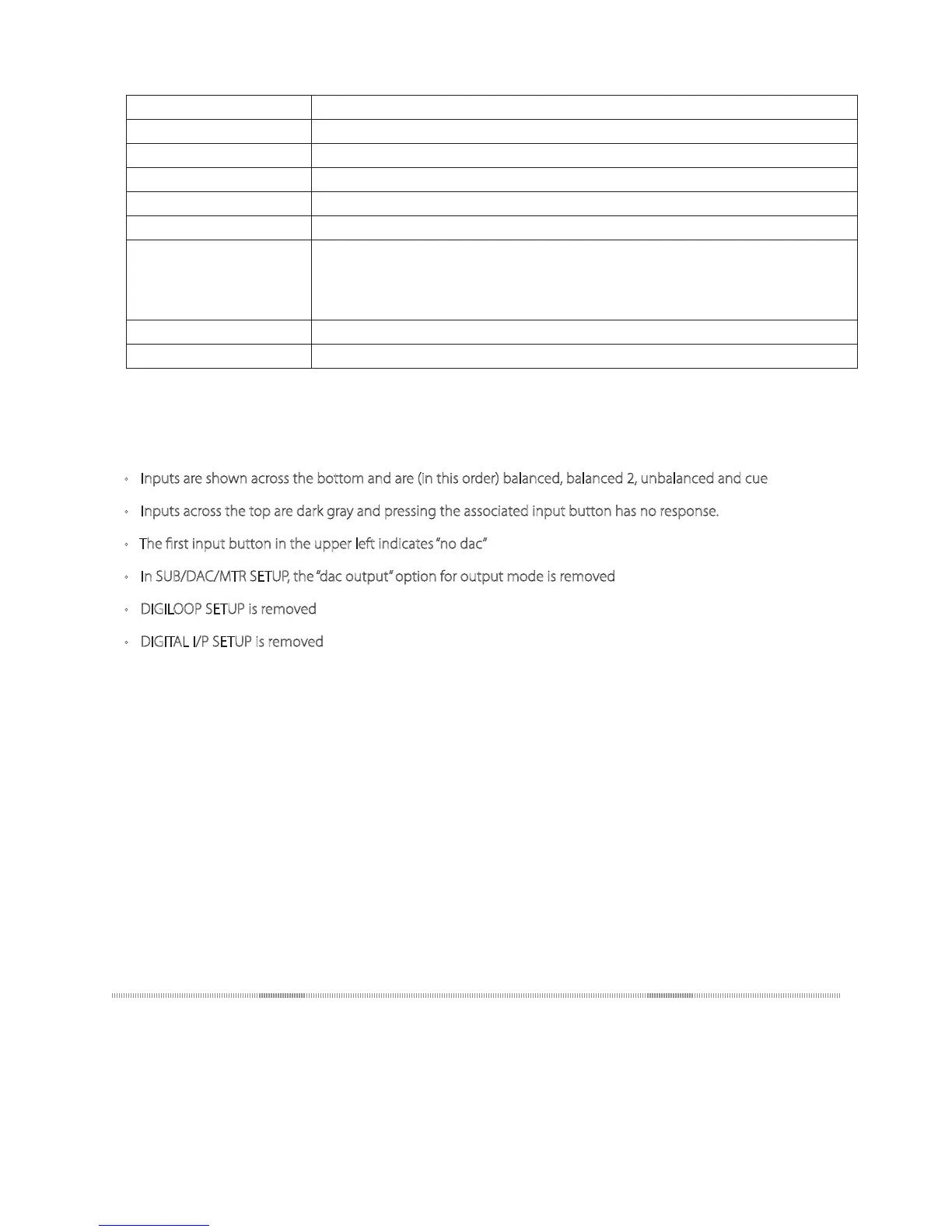 ◦ Inputs are shown across the bottom and are (in this order) balanced, balanced 2, unbalanced and cue

◦ Inputs across the top are dark gray and pressing the associated input button has no response.

◦ The first input button in the upper left indicates "no dac"

◦ In SUB/DAC/MTR SETUP, the "dac output" option for output mode is removed

◦ DIGILOOP SETUP is removed

◦ DIGITAL I/P SETUP is removed